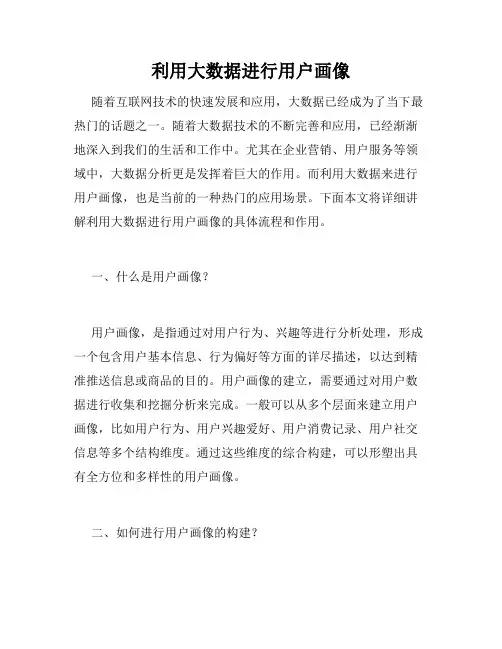 利用大数据进行用户画像

随着互联网技术的快速发展和应用，大数据已经成为了当下最热门的话题之一。随着大数据技术的不断完善和应用，已经渐渐地深入到我们的生活和工作中。尤其在企业营销、用户服务等领域中，大数据分析更是发挥着巨大的作用。而利用大数据来进行用户画像，也是当前的一种热门的应用场景。下面本文将详细讲解利用大数据进行用户画像的具体流程和作用。

一、什么是用户画像？

用户画像，是指通过对用户行为、兴趣等进行分析处理，形成一个包含用户基本信息、行为偏好等方面的详尽描述，以达到精准推送信息或商品的目的。用户画像的建立，需要通过对用户数据进行收集和挖掘分析来完成。一般可以从多个层面来建立用户画像，比如用户行为、用户兴趣爱好、用户消费记录、用户社交信息等多个结构维度。通过这些维度的综合构建，可以形塑出具有全方位和多样性的用户画像。

二、如何进行用户画像的构建？